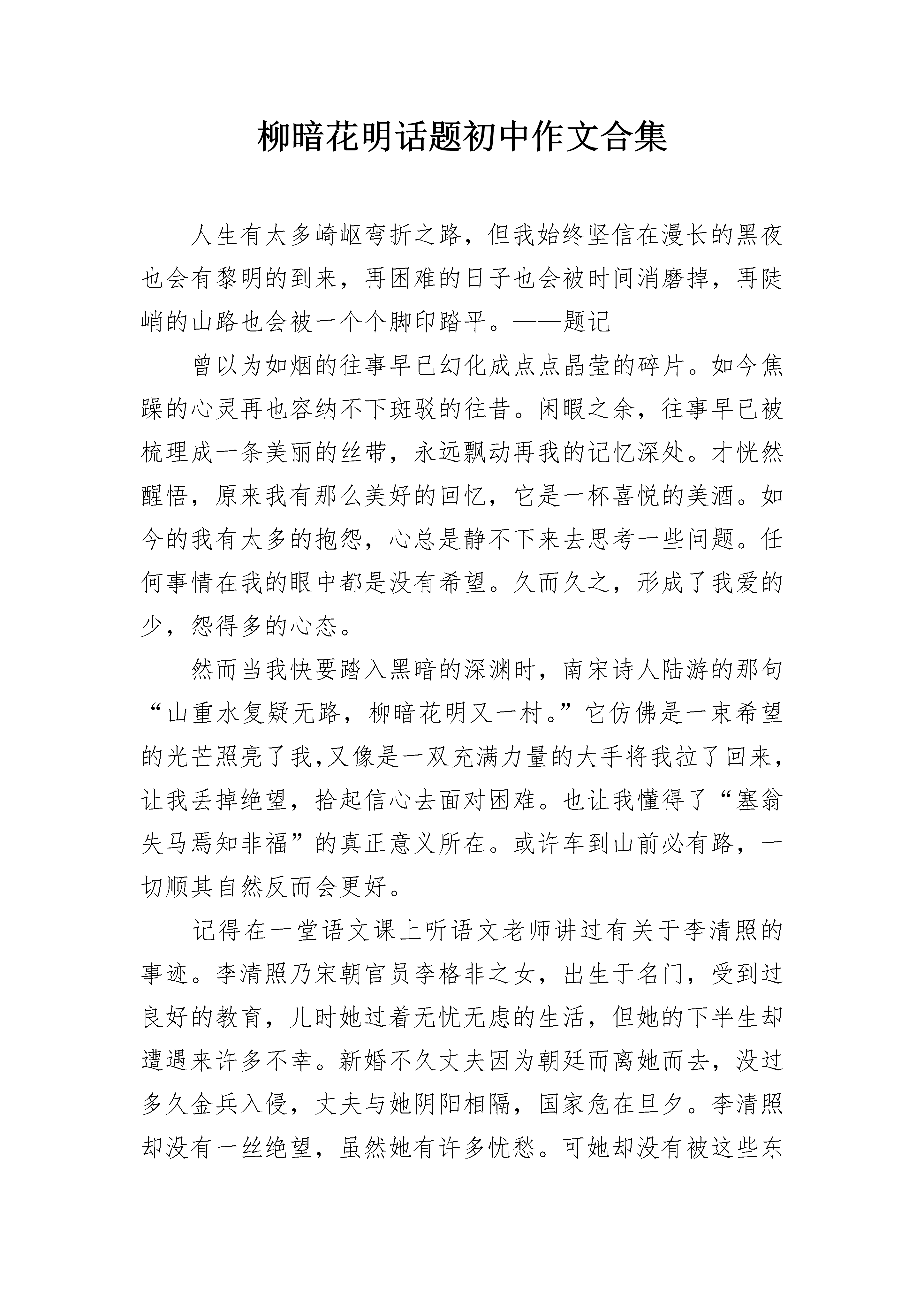 柳暗花明话题初中作文合集

人生有太多崎岖弯折之路，但我始终坚信在漫长的黑夜也会有黎明的到来，再困难的日子也会被时间消磨掉，再陡峭的山路也会被一个个脚印踏平。——题记

曾以为如烟的往事早已幻化成点点晶莹的碎片。如今焦躁的心灵再也容纳不下斑驳的往昔。闲暇之余，往事早已被梳理成一条美丽的丝带，永远飘动再我的记忆深处。才恍然醒悟，原来我有那么美好的回忆，它是一杯喜悦的美酒。如今的我有太多的抱怨，心总是静不下来去思考一些问题。任何事情在我的眼中都是没有希望。久而久之，形成了我爱的少，怨得多的心态。

然而当我快要踏入黑暗的深渊时，南宋诗人陆游的那句“山重水复疑无路，柳暗花明又一村。”它仿佛是一束希望的光芒照亮了我，又像是一双充满力量的大手将我拉了回来，让我丢掉绝望，拾起信心去面对困难。也让我懂得了“塞翁失马焉知非福”的真正意义所在。或许车到山前必有路，一切顺其自然反而会更好。

记得在一堂语文课上听语文老师讲过有关于李清照的事迹。李清照乃宋朝官员李格非之女，出生于名门，受到过良好的教育，儿时她过着无忧无虑的生活，但她的下半生却遭遇来许多不幸。新婚不久丈夫因为朝廷而离她而去，没过多久金兵入侵，丈夫与她阴阳相隔，国家危在旦夕。李清照却没有一丝绝望，虽然她有许多忧愁。可她却没有被这些东